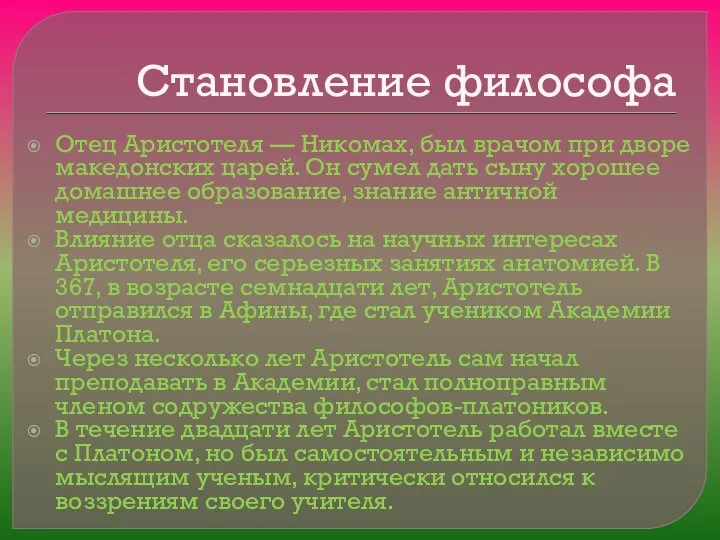 Становление философа

Отец Аристотеля — Никомах, был врачом при дворе македонских царей. Он сумел дать сыну хорошее домашнее образование, знание античной медицины.

Влияние отца сказалось на научных интересах Аристотеля, его серьезных занятиях анатомией. В 367, в возрасте семнадцати лет, Аристотель отправился в Афины, где стал учеником Академии Платона.

Через несколько лет Аристотель сам начал преподавать в Академии, стал полноправным членом содружества философов-платоников.

В течение двадцати лет Аристотель работал вместе с Платоном, но был самостоятельным и независимо мыслящим ученым, критически относился к воззрениям своего учителя.